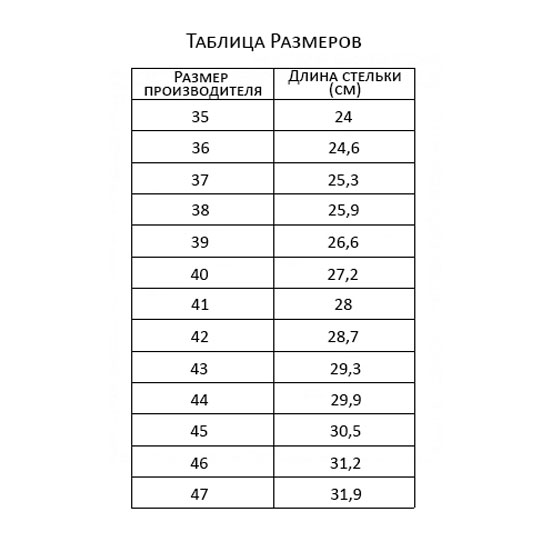 Таблица Размеров

| Размер производителя | Длина стельки (см) |
|---|---|
| 35 | 24 |
| 36 | 24,6 |
| 37 | 25,3 |
| 38 | 25,9 |
| 39 | 26,6 |
| 40 | 27,2 |
| 41 | 28 |
| 42 | 28,7 |
| 43 | 29,3 |
| 44 | 29,9 |
| 45 | 30,5 |
| 46 | 31,2 |
| 47 | 31,9 |